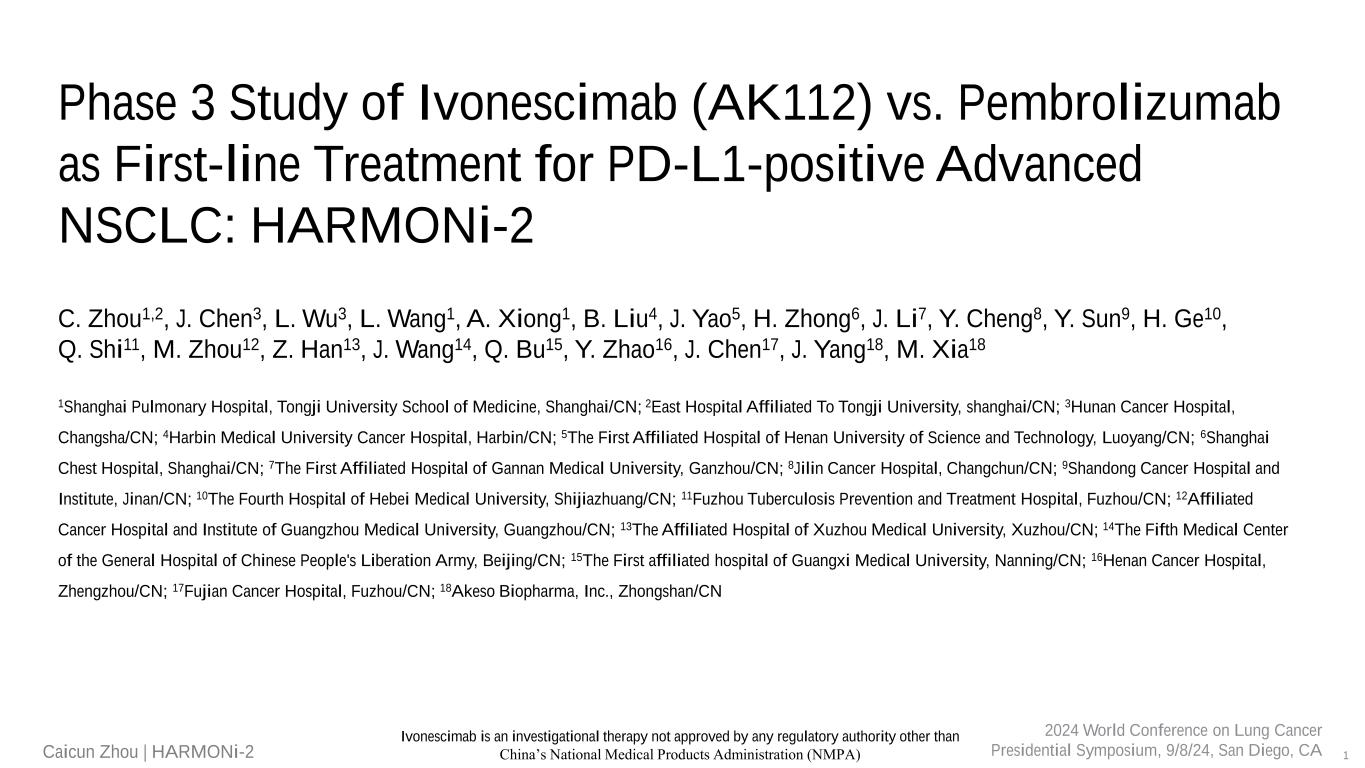 Phase 3 Study of Ivonescimab (AK112) vs. Pembrolizumab as First-line Treatment for PD-L1-positive Advanced NSCLC: HARMONi-2

C. Zhou$^{1,2}$, J. Chen$^{3}$, L. Wu$^{3}$, L. Wang$^{1}$, A. Xiong$^{1}$, B. Liu$^{4}$, J. Yao$^{5}$, H. Zhong$^{6}$, J. Li$^{7}$, Y. Cheng$^{8}$, Y. Sun$^{9}$, H. Ge$^{10}$, Q. Shi$^{11}$, M. Zhou$^{12}$, Z. Han$^{13}$, J. Wang$^{14}$, Q. Bu$^{15}$, Y. Zhao$^{16}$, J. Chen$^{17}$, J. Yang$^{18}$, M. Xia$^{18}$

$^{1}$Shanghai Pulmonary Hospital, Tongji University School of Medicine, Shanghai/CN; $^{2}$East Hospital Affiliated To Tongji University, shanghai/CN; $^{3}$Hunan Cancer Hospital, Changsha/CN; $^{4}$Harbin Medical University Cancer Hospital, Harbin/CN; $^{5}$The First Affiliated Hospital of Henan University of Science and Technology, Luoyang/CN; $^{6}$Shanghai Chest Hospital, Shanghai/CN; $^{7}$The First Affiliated Hospital of Gannan Medical University, Ganzhou/CN; $^{8}$Jilin Cancer Hospital, Changchun/CN; $^{9}$Shandong Cancer Hospital and Institute, Jinan/CN; $^{10}$The Fourth Hospital of Hebei Medical University, Shijiazhuang/CN; $^{11}$Fuzhou Tuberculosis Prevention and Treatment Hospital, Fuzhou/CN; $^{12}$Affiliated Cancer Hospital and Institute of Guangzhou Medical University, Guangzhou/CN; $^{13}$The Affiliated Hospital of Xuzhou Medical University, Xuzhou/CN; $^{14}$The Fifth Medical Center of the General Hospital of Chinese People's Liberation Army, Beijing/CN; $^{15}$The First affiliated hospital of Guangxi Medical University, Nanning/CN; $^{16}$Henan Cancer Hospital, Zhengzhou/CN; $^{17}$Fujian Cancer Hospital, Fuzhou/CN; $^{18}$Akeso Biopharma, Inc., Zhongshan/CN

Caicun Zhou | HARMONi-2

Ivonescimab is an investigational therapy not approved by any regulatory authority other than China's National Medical Products Administration (NMPA)

2024 World Conference on Lung Cancer
Presidential Symposium, 9/8/24, San Diego, CA

1